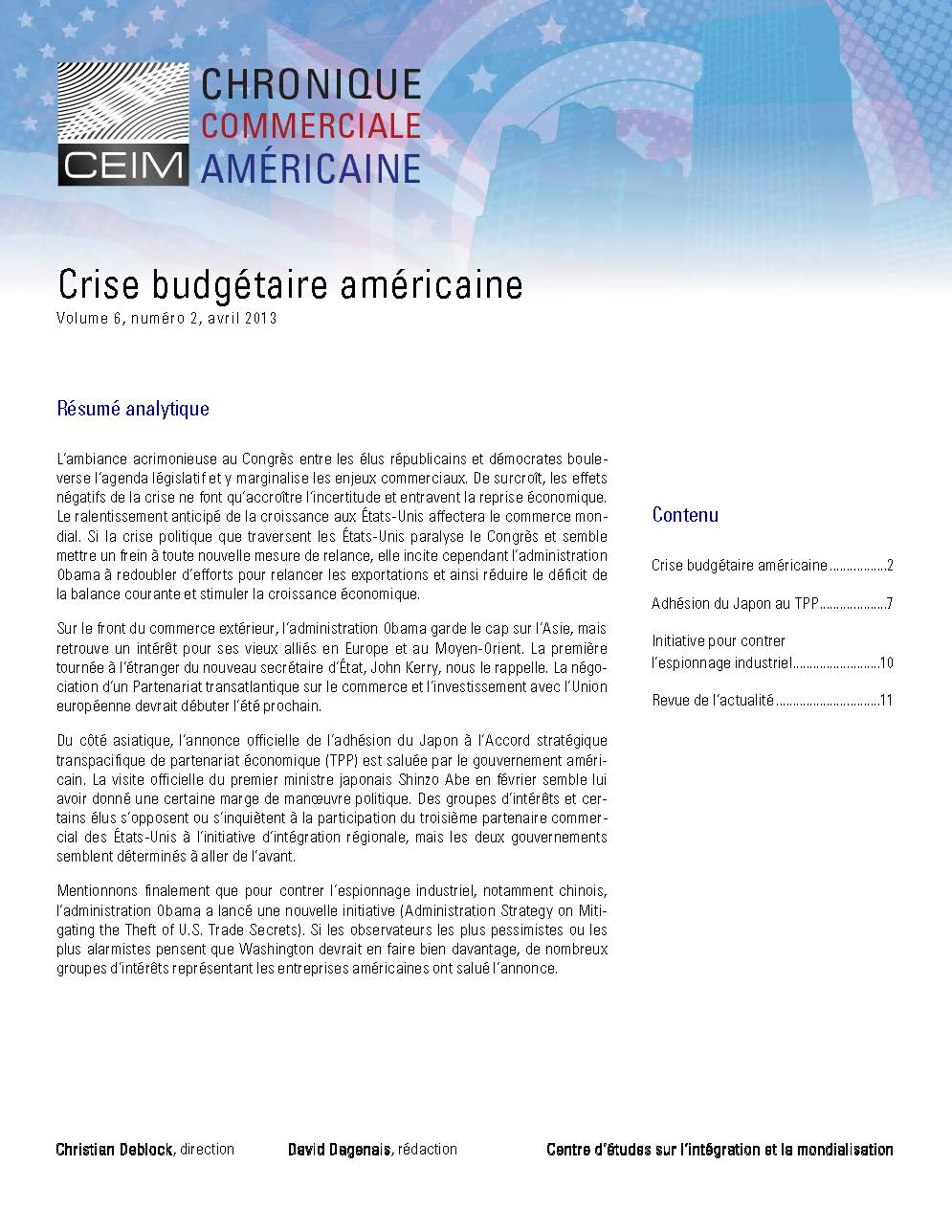 CEIM

CHRONIQUE
COMMERCIALE
AMÉRICAINE

Crise budgétaire américaine
Volume 6, numéro 2, avril 2013

Résumé analytique

L'ambiance acrimonieuse au Congrès entre les élus républicains et démocrates bouleverse l'agenda législatif et y marginalise les enjeux commerciaux. De surcroît, les effets négatifs de la crise ne font qu'accroître l'incertitude et entravent la reprise économique. Le ralentissement anticipé de la croissance aux États-Unis affectera le commerce mondial. Si la crise politique que traversent les États-Unis paralyse le Congrès et semble mettre un frein à toute nouvelle mesure de relance, elle incite cependant l'administration Obama à redoubler d'efforts pour relancer les exportations et ainsi réduire le déficit de la balance courante et stimuler la croissance économique.

Sur le front du commerce extérieur, l'administration Obama garde le cap sur l'Asie, mais retrouve un intérêt pour ses vieux alliés en Europe et au Moyen-Orient. La première tournée à l'étranger du nouveau secrétaire d'État, John Kerry, nous le rappelle. La négociation d'un Partenariat transatlantique sur le commerce et l'investissement avec l'Union européenne devrait débuter l'été prochain.

Du côté asiatique, l'annonce officielle de l'adhésion du Japon à l'Accord stratégique transpacifique de partenariat économique (TPP) est saluée par le gouvernement américain. La visite officielle du premier ministre japonais Shinzo Abe en février semble lui avoir donné une certaine marge de manœuvre politique. Des groupes d'intérêts et certains élus s'opposent ou s'inquiètent à la participation du troisième partenaire commercial des États-Unis à l'initiative d'intégration régionale, mais les deux gouvernements semblent déterminés à aller de l'avant.

Mentionnons finalement que pour contrer l'espionnage industriel, notamment chinois, l'administration Obama a lancé une nouvelle initiative (Administration Strategy on Mitigating the Theft of U.S. Trade Secrets). Si les observateurs les plus pessimistes ou les plus alarmistes pensent que Washington devrait en faire bien davantage, de nombreux groupes d'intérêts représentant les entreprises américaines ont salué l'annonce.

Contenu

Crise budgétaire américaine 2

Adhésion du Japon au TPP 7

Initiative pour contrer l'espionnage industriel 10

Revue de l'actualité 11

Christian Deblock, direction David Dagenais, rédaction Centre d'études sur l'intégration et la mondialisation